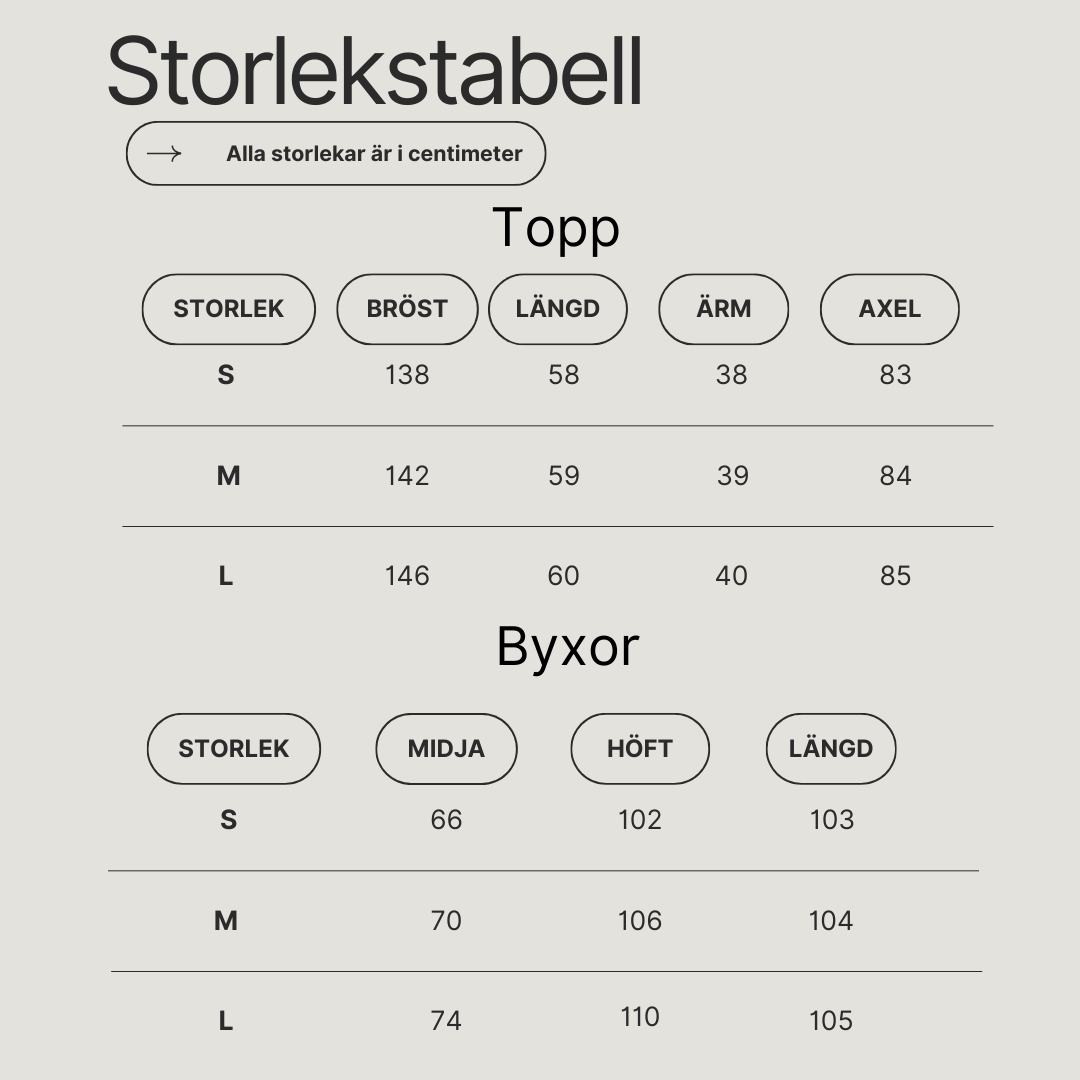 Storlekstabell

Alla storlekar är i centimeter

Topp

| STORLEK | BRÖST | LÄNGD | ÄRM | AXEL |
|---|---|---|---|---|
| S | 138 | 58 | 38 | 83 |
| M | 142 | 59 | 39 | 84 |
| L | 146 | 60 | 40 | 85 |

Byxor

| STORLEK | MIDJA | HÖFT | LÄNGD |
|---|---|---|---|
| S | 66 | 102 | 103 |
| M | 70 | 106 | 104 |
| L | 74 | 110 | 105 |